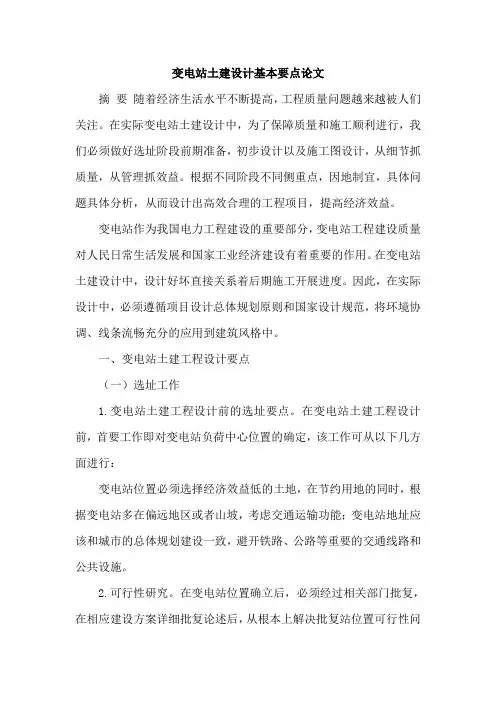 变电站土建设计基本要点论文

摘 要 随着经济生活水平不断提高，工程质量问题越来越被人们关注。在实际变电站土建设计中，为了保障质量和施工顺利进行，我们必须做好选址阶段前期准备，初步设计以及施工图设计，从细节抓质量，从管理抓效益。根据不同阶段不同侧重点，因地制宜，具体问题具体分析，从而设计出高效合理的工程项目，提高经济效益。

变电站作为我国电力工程建设的重要部分，变电站工程建设质量对人民日常生活发展和国家工业经济建设有着重要的作用。在变电站土建设计中，设计好坏直接关系着后期施工开展进度。因此，在实际设计中，必须遵循项目设计总体规划原则和国家设计规范，将环境协调、线条流畅充分的应用到建筑风格中。

一、变电站土建工程设计要点

（一）选址工作

1.变电站土建工程设计前的选址要点。在变电站土建工程设计前，首要工作即对变电站负荷中心位置的确定，该工作可从以下几方面进行：

变电站位置必须选择经济效益低的土地，在节约用地的同时，根据变电站多在偏远地区或者山坡，考虑交通运输功能；变电站地址应该和城市的总体规划建设一致，避开铁路、公路等重要的交通线路和公共设施。

2.可行性研究。在变电站位置确立后，必须经过相关部门批复，在相应建设方案详细批复论述后，从根本上解决批复站位置可行性问